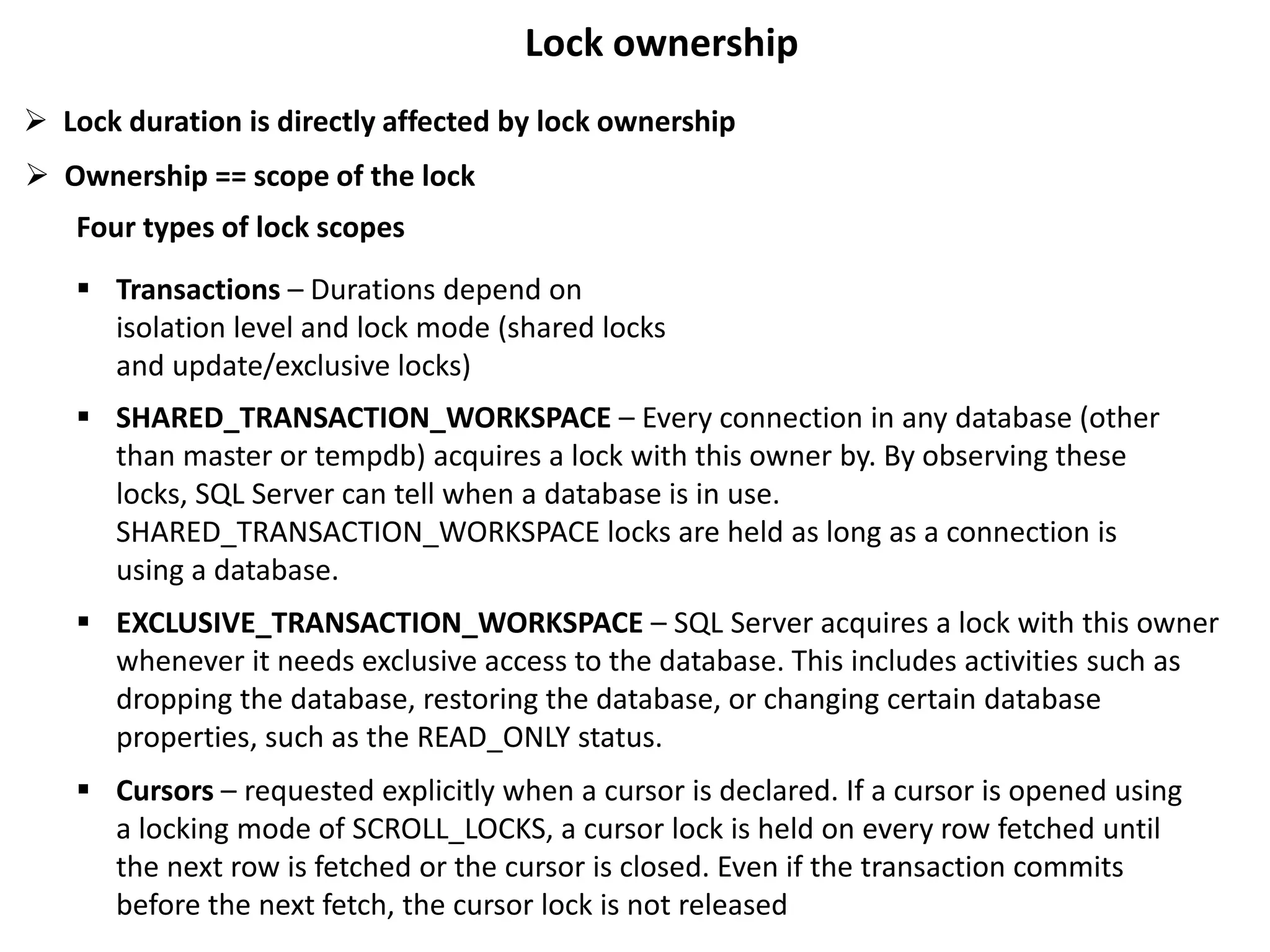 Lock ownership

➢ Lock duration is directly affected by lock ownership

➢ Ownership == scope of the lock

Four types of lock scopes

▪ Transactions – Durations depend on isolation level and lock mode (shared locks and update/exclusive locks)

▪ SHARED_TRANSACTION_WORKSPACE – Every connection in any database (other than master or tempdb) acquires a lock with this owner by. By observing these locks, SQL Server can tell when a database is in use. SHARED_TRANSACTION_WORKSPACE locks are held as long as a connection is using a database.

▪ EXCLUSIVE_TRANSACTION_WORKSPACE – SQL Server acquires a lock with this owner whenever it needs exclusive access to the database. This includes activities such as dropping the database, restoring the database, or changing certain database properties, such as the READ_ONLY status.

▪ Cursors – requested explicitly when a cursor is declared. If a cursor is opened using a locking mode of SCROLL_LOCKS, a cursor lock is held on every row fetched until the next row is fetched or the cursor is closed. Even if the transaction commits before the next fetch, the cursor lock is not released